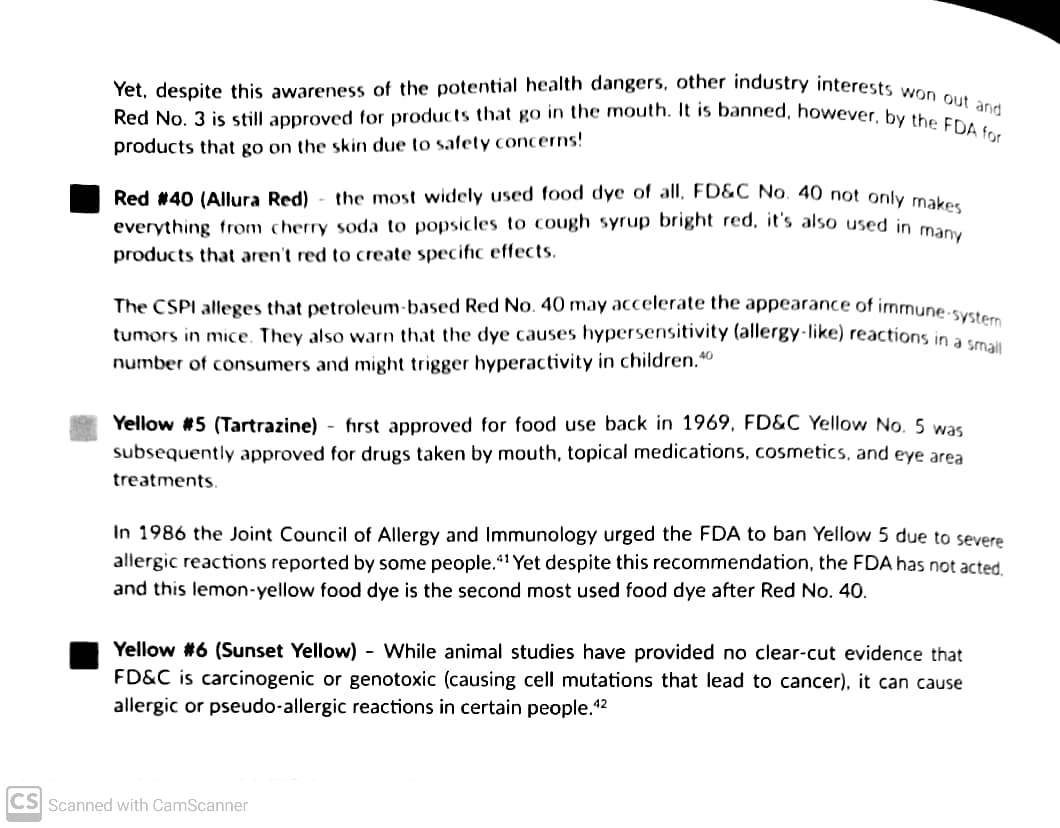 Yet, despite this awareness of the potential health dangers, other industry interests won out and Red No. 3 is still approved for products that go in the mouth. It is banned, however, by the FDA for products that go on the skin due to safety concerns!

Red #40 (Allura Red) - the most widely used food dye of all, FD&C No. 40 not only makes everything from cherry soda to popsicles to cough syrup bright red, it's also used in many products that aren't red to create specific effects.

The CSPI alleges that petroleum-based Red No. 40 may accelerate the appearance of immune-system tumors in mice. They also warn that the dye causes hypersensitivity (allergy-like) reactions in a small number of consumers and might trigger hyperactivity in children.$^{40}$

Yellow #5 (Tartrazine) - first approved for food use back in 1969, FD&C Yellow No. 5 was subsequently approved for drugs taken by mouth, topical medications, cosmetics, and eye area treatments.

In 1986 the Joint Council of Allergy and Immunology urged the FDA to ban Yellow 5 due to severe allergic reactions reported by some people.$^{41}$ Yet despite this recommendation, the FDA has not acted, and this lemon-yellow food dye is the second most used food dye after Red No. 40.

Yellow #6 (Sunset Yellow) - While animal studies have provided no clear-cut evidence that FD&C is carcinogenic or genotoxic (causing cell mutations that lead to cancer), it can cause allergic or pseudo-allergic reactions in certain people.$^{42}$

CS Scanned with CamScanner